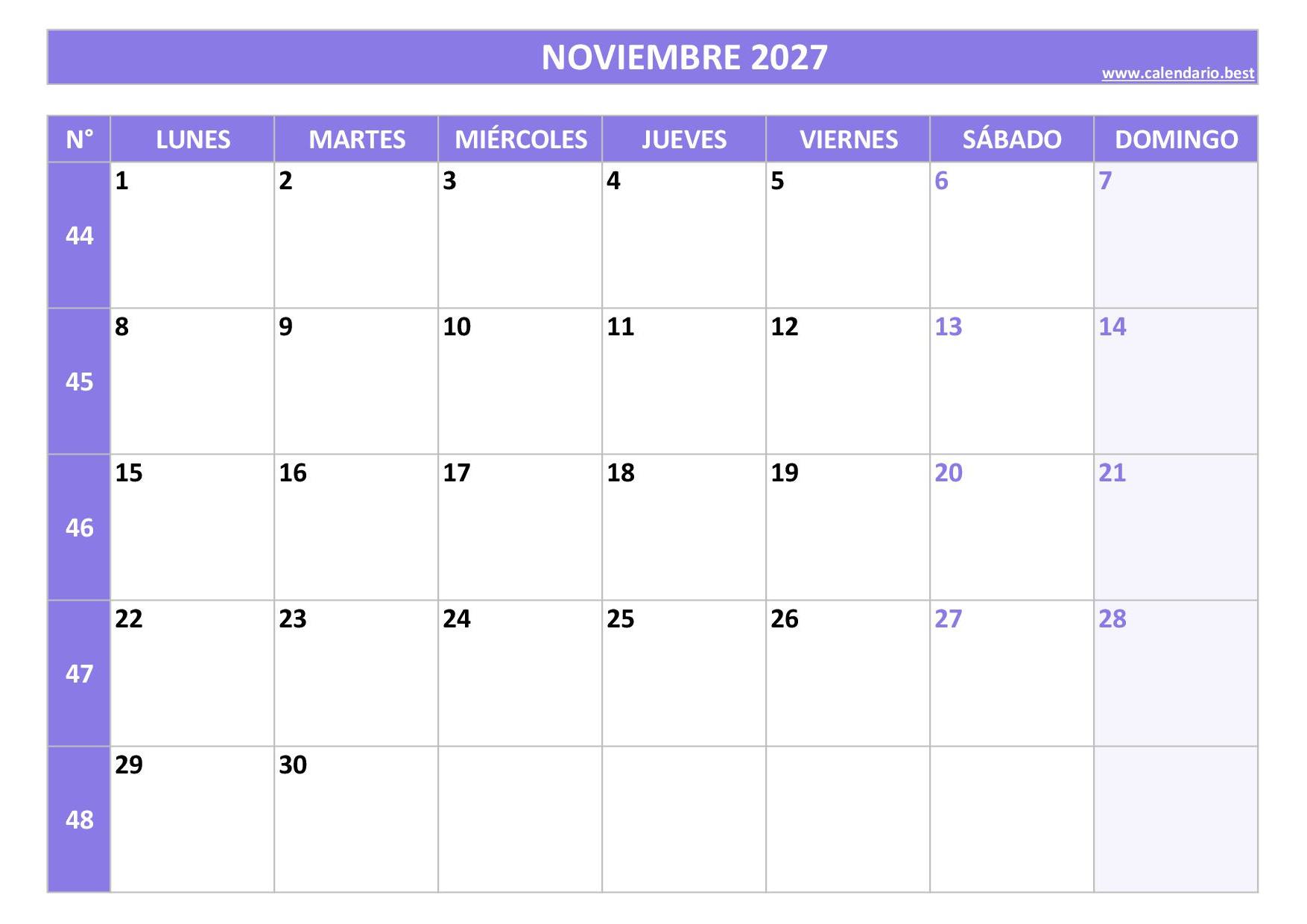 NOVIEMBRE 2027
www.calendario.best

| N° | LUNES | MARTES | MIÉRCOLES | JUEVES | VIERNES | SÁBADO | DOMINGO |
|---|---|---|---|---|---|---|---|
| 44 | 1 | 2 | 3 | 4 | 5 | 6 | 7 |
| 45 | 8 | 9 | 10 | 11 | 12 | 13 | 14 |
| 46 | 15 | 16 | 17 | 18 | 19 | 20 | 21 |
| 47 | 22 | 23 | 24 | 25 | 26 | 27 | 28 |
| 48 | 29 | 30 | | | | | |